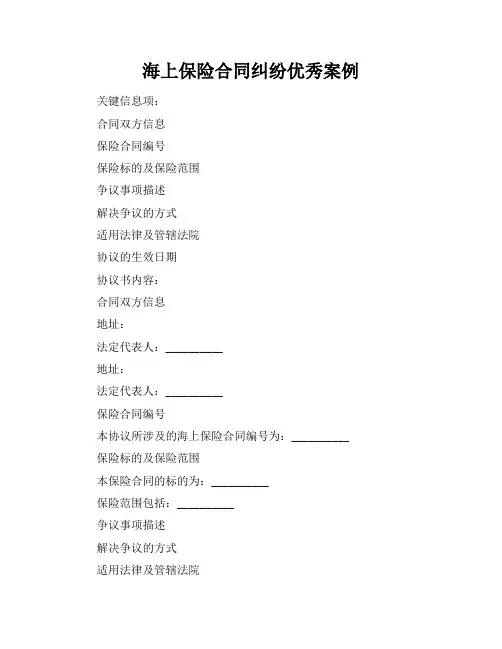 海上保险合同纠纷优秀案例

关键信息项：

合同双方信息

保险合同编号

保险标的及保险范围

争议事项描述

解决争议的方式

适用法律及管辖法院

协议的生效日期

协议书内容：

合同双方信息

地址：

法定代表人：__________

地址：

法定代表人：__________

保险合同编号

本协议所涉及的海上保险合同编号为：__________

保险标的及保险范围

本保险合同的标的为：__________

保险范围包括：__________

争议事项描述

解决争议的方式

适用法律及管辖法院